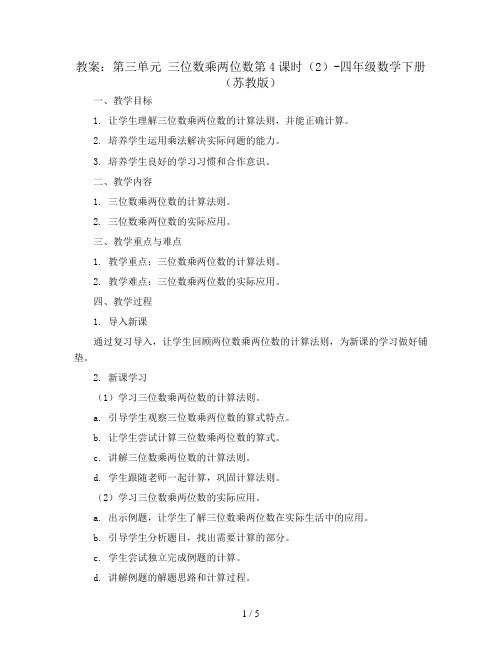 教案：第三单元 三位数乘两位数第 4 课时（2）-四年级数学下册（苏教版）

一、教学目标

1. 让学生理解三位数乘两位数的计算法则，并能正确计算。

2. 培养学生运用乘法解决实际问题的能力。

3. 培养学生良好的学习习惯和合作意识。

二、教学内容

1. 三位数乘两位数的计算法则。

2. 三位数乘两位数的实际应用。

三、教学重点与难点

1. 教学重点：三位数乘两位数的计算法则。

2. 教学难点：三位数乘两位数的实际应用。

四、教学过程

1. 导入新课

通过复习导入，让学生回顾两位数乘两位数的计算法则，为新课的学习做好铺垫。

2. 新课学习

（1）学习三位数乘两位数的计算法则。

a. 引导学生观察三位数乘两位数的算式特点。

b. 让学生尝试计算三位数乘两位数的算式。

c. 讲解三位数乘两位数的计算法则。

d. 学生跟随老师一起计算，巩固计算法则。

（2）学习三位数乘两位数的实际应用。

a. 出示例题，让学生了解三位数乘两位数在实际生活中的应用。

b. 引导学生分析题目，找出需要计算的部分。

c. 学生尝试独立完成例题的计算。

d. 讲解例题的解题思路和计算过程。

1 / 5